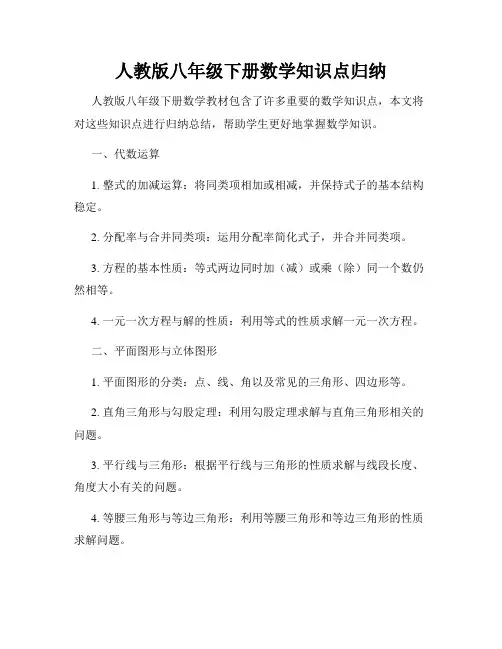 人教版八年级下册数学知识点归纳

人教版八年级下册数学教材包含了许多重要的数学知识点，本文将对这些知识点进行归纳总结，帮助学生更好地掌握数学知识。

一、代数运算

1.整式的加减运算：将同类项相加或相减，并保持式子的基本结构稳定。

2.分配率与合并同类项：运用分配率简化式子，并合并同类项。

3.方程的基本性质：等式两边同时加（减）或乘（除）同一个数仍然相等。

4.一元一次方程与解的性质：利用等式的性质求解一元一次方程。

二、平面图形与立体图形

1.平面图形的分类：点、线、角以及常见的三角形、四边形等。

2.直角三角形与勾股定理：利用勾股定理求解与直角三角形相关的问题。

3.平行线与三角形：根据平行线与三角形的性质求解与线段长度、角度大小有关的问题。

4.等腰三角形与等边三角形：利用等腰三角形和等边三角形的性质求解问题。